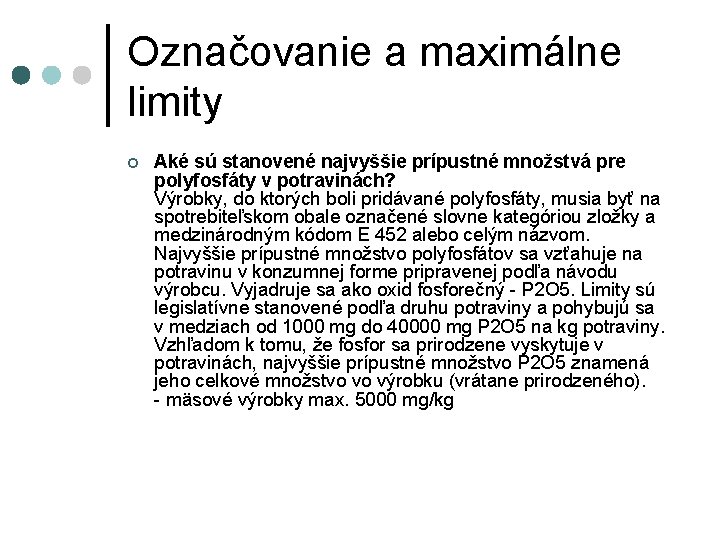 Označovanie a maximálne limity

Aké sú stanovené najvyššie prípustné množstvá pre polyfosfáty v potravinách?
Výrobky, do ktorých boli pridávané polyfosfáty, musia byť na spotrebiteľskom obale označené slovne kategóriou zložky a medzinárodným kódom E 452 alebo celým názvom. Najvyššie prípustné množstvo polyfosfátov sa vzťahuje na potravinu v konzumnej forme pripravenej podľa návodu výrobcu. Vyjadruje sa ako oxid fosforečný - P2O5. Limity sú legislatívne stanovené podľa druhu potraviny a pohybujú sa v medziach od 1000 mg do 40000 mg P2O5 na kg potraviny. Vzhľadom k tomu, že fosfor sa prirodzene vyskytuje v potravinách, najvyššie prípustné množstvo P2O5 znamená jeho celkové množstvo vo výrobku (vrátane prirodzeného).
- mäsové výrobky max. 5000 mg/kg